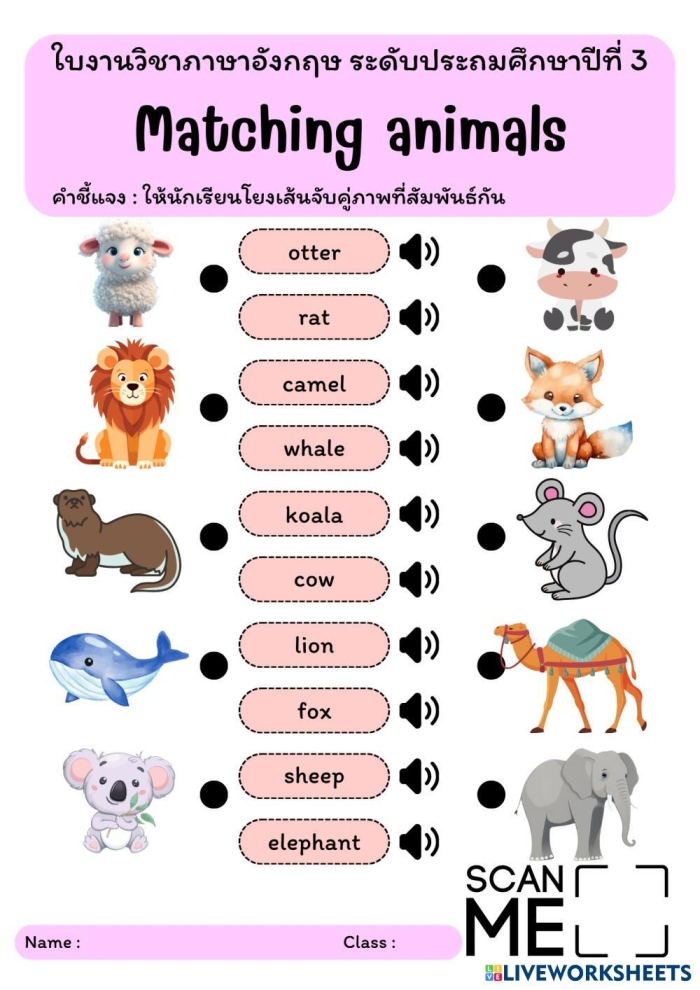 ใบงานวิชาภาษาอังกฤษ ระดับประถมศึกษาปีที่ 3

Matching animals

คำชี้แจง : ให้นักเรียนโยงเส้นจับคู่ภาพที่สัมพันธ์กัน

otter

rat

camel

whale

koala

cow

lion

fox

sheep

elephant

SCAN ME

Name :

Class :

LIVEWORKSHEETS